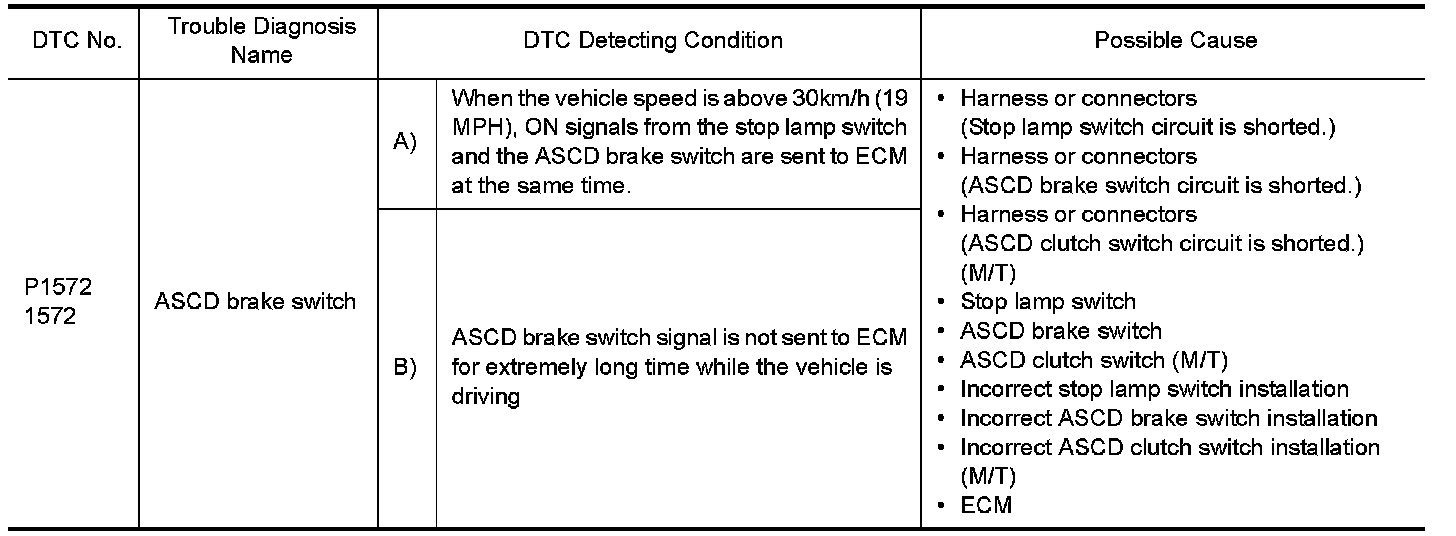 | DTC No. | Trouble Diagnosis Name | DTC Detecting Condition | | Possible Cause |
|---|---|---|---|---|
| P1572 1572 | ASCD brake switch | A) | When the vehicle speed is above 30km/h (19 MPH), ON signals from the stop lamp switch and the ASCD brake switch are sent to ECM at the same time. | • Harness or connectors (Stop lamp switch circuit is shorted.) • Harness or connectors (ASCD brake switch circuit is shorted.) • Harness or connectors (ASCD clutch switch circuit is shorted.) (M/T) • Stop lamp switch • ASCD brake switch • ASCD clutch switch (M/T) • Incorrect stop lamp switch installation • Incorrect ASCD brake switch installation • Incorrect ASCD clutch switch installation (M/T) • ECM |
| | | B) | ASCD brake switch signal is not sent to ECM for extremely long time while the vehicle is driving | |